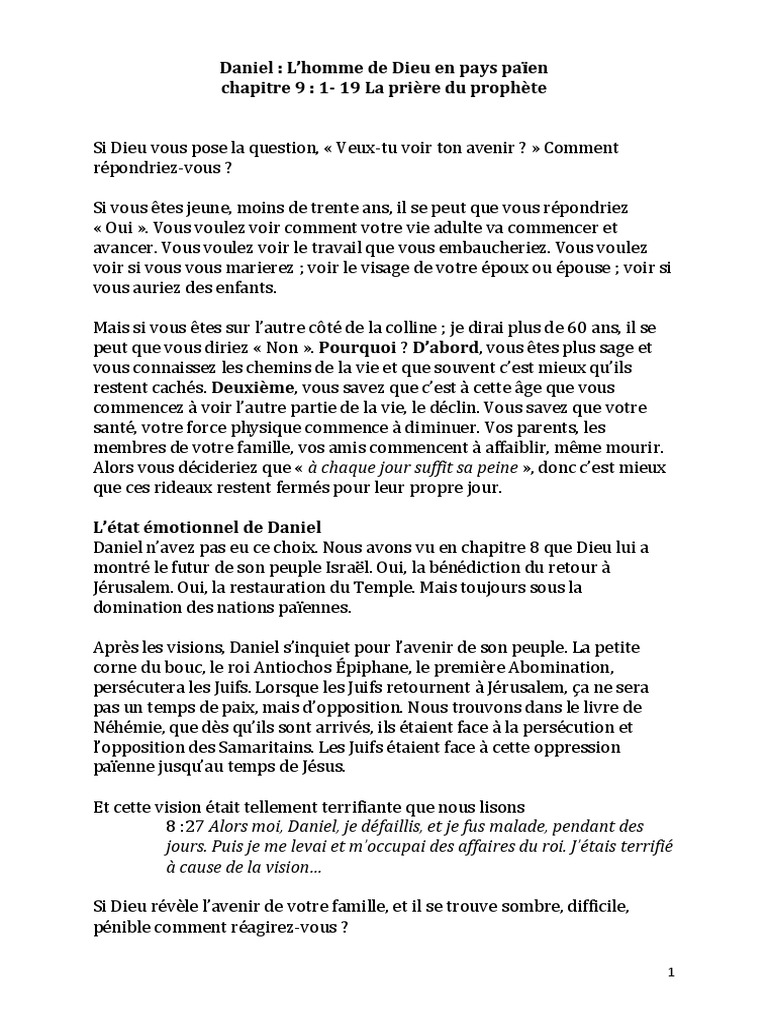 Daniel : L'homme de Dieu en pays païen
chapitre 9 : 1- 19 La prière du prophète

Si Dieu vous pose la question, « Veux-tu voir ton avenir ? » Comment répondriez-vous ?

Si vous êtes jeune, moins de trente ans, il se peut que vous répondriez « Oui ». Vous voulez voir comment votre vie adulte va commencer et avancer. Vous voulez voir le travail que vous embaucheriez. Vous voulez voir si vous vous marierez ; voir le visage de votre époux ou épouse ; voir si vous auriez des enfants.

Mais si vous êtes sur l'autre côté de la colline ; je dirai plus de 60 ans, il se peut que vous diriez « Non ». Pourquoi ? D'abord, vous êtes plus sage et vous connaissez les chemins de la vie et que souvent c'est mieux qu'ils restent cachés. Deuxième, vous savez que c'est à cette âge que vous commencez à voir l'autre partie de la vie, le déclin. Vous savez que votre santé, votre force physique commence à diminuer. Vos parents, les membres de votre famille, vos amis commencent à affaiblir, même mourir. Alors vous décideriez que « à chaque jour suffit sa peine », donc c'est mieux que ces rideaux restent fermés pour leur propre jour.

L'état émotionnel de Daniel
Daniel n'avez pas eu ce choix. Nous avons vu en chapitre 8 que Dieu lui a montré le futur de son peuple Israël. Oui, la bénédiction du retour à Jérusalem. Oui, la restauration du Temple. Mais toujours sous la domination des nations païennes.

Après les visions, Daniel s'inquiet pour l'avenir de son peuple. La petite corne du bouc, le roi Antiochos Épiphane, le première Abomination, persécutera les Juifs. Lorsque les Juifs retournent à Jérusalem, ça ne sera pas un temps de paix, mais d'opposition. Nous trouvons dans le livre de Néhémie, que dès qu'ils sont arrivés, ils étaient face à la persécution et l'opposition des Samaritains. Les Juifs étaient face à cette oppression païenne jusqu'au temps de Jésus.

Et cette vision était tellement terrifiante que nous lisons
8 :27 Alors moi, Daniel, je défaillis, et je fus malade, pendant des jours. Puis je me levai et m'occupai des affaires du roi. J'étais terrifié à cause de la vision…

Si Dieu révèle l'avenir de votre famille, et il se trouve sombre, difficile, pénible comment réagirez-vous ?

1